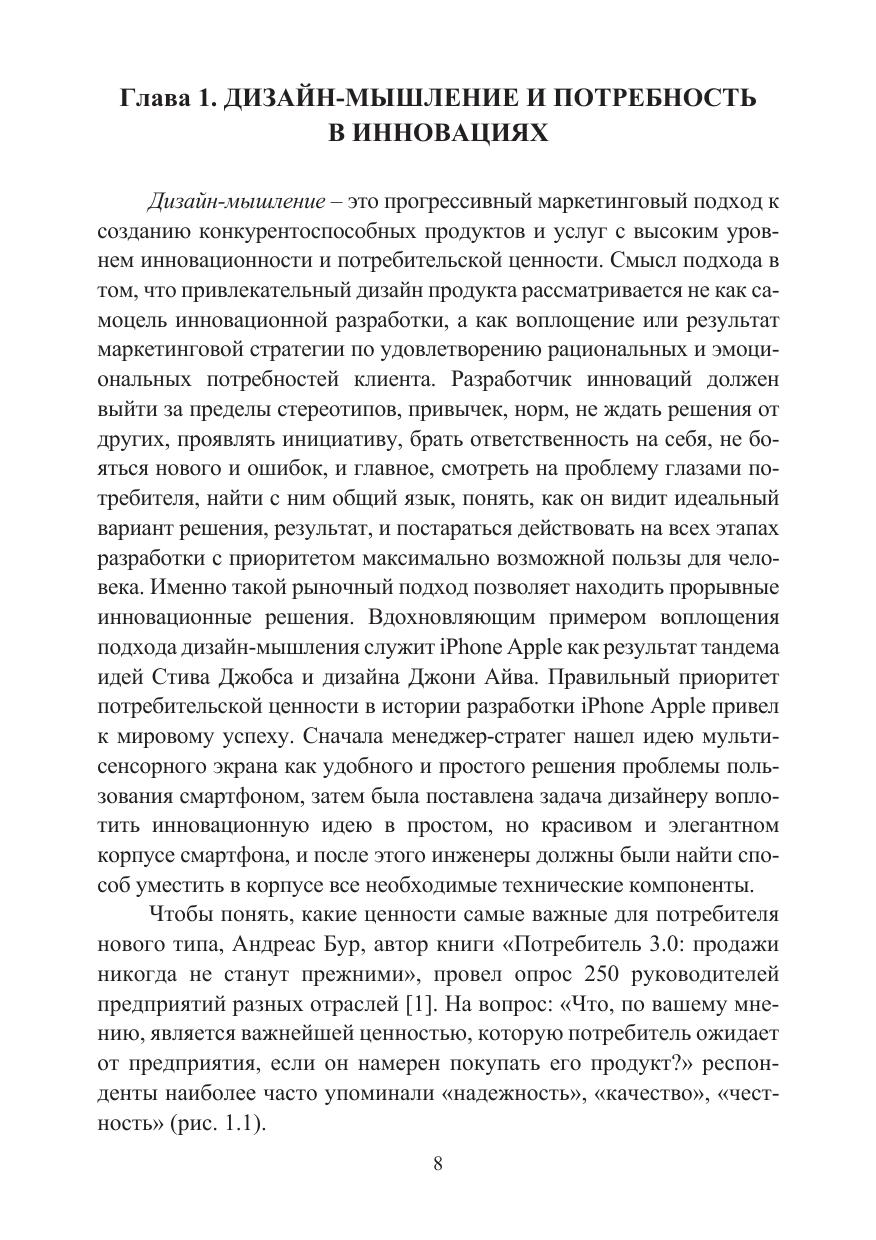 Глава 1. ДИЗАЙН-МЫШЛЕНИЕ И ПОТРЕБНОСТЬ В ИННОВАЦИЯХ

Дизайн-мышление – это прогрессивный маркетинговый подход к созданию конкурентоспособных продуктов и услуг с высоким уровнем инновационности и потребительской ценности. Смысл подхода в том, что привлекательный дизайн продукта рассматривается не как самоцель инновационной разработки, а как воплощение или результат маркетинговой стратегии по удовлетворению рациональных и эмоциональных потребностей клиента. Разработчик инноваций должен выйти за пределы стереотипов, привычек, норм, не ждать решения от других, проявлять инициативу, брать ответственность на себя, не бояться нового и ошибок, и главное, смотреть на проблему глазами потребителя, найти с ним общий язык, понять, как он видит идеальный вариант решения, результат, и постараться действовать на всех этапах разработки с приоритетом максимально возможной пользы для человека. Именно такой рыночный подход позволяет находить прорывные инновационные решения. Вдохновляющим примером воплощения подхода дизайн-мышления служит iPhone Apple как результат тандема идей Стива Джобса и дизайна Джони Айва. Правильный приоритет потребительской ценности в истории разработки iPhone Apple привел к мировому успеху. Сначала менеджер-стратег нашел идею мультисенсорного экрана как удобного и простого решения проблемы пользования смартфоном, затем была поставлена задача дизайнеру воплотить инновационную идею в простом, но красивом и элегантном корпусе смартфона, и после этого инженеры должны были найти способ уместить в корпусе все необходимые технические компоненты.

Чтобы понять, какие ценности самые важные для потребителя нового типа, Андреас Бур, автор книги «Потребитель 3.0: продажи никогда не станут прежними», провел опрос 250 руководителей предприятий разных отраслей [1]. На вопрос: «Что, по вашему мнению, является важнейшей ценностью, которую потребитель ожидает от предприятия, если он намерен покупать его продукт?» респонденты наиболее часто упоминали «надежность», «качество», «честность» (рис. 1.1).

8